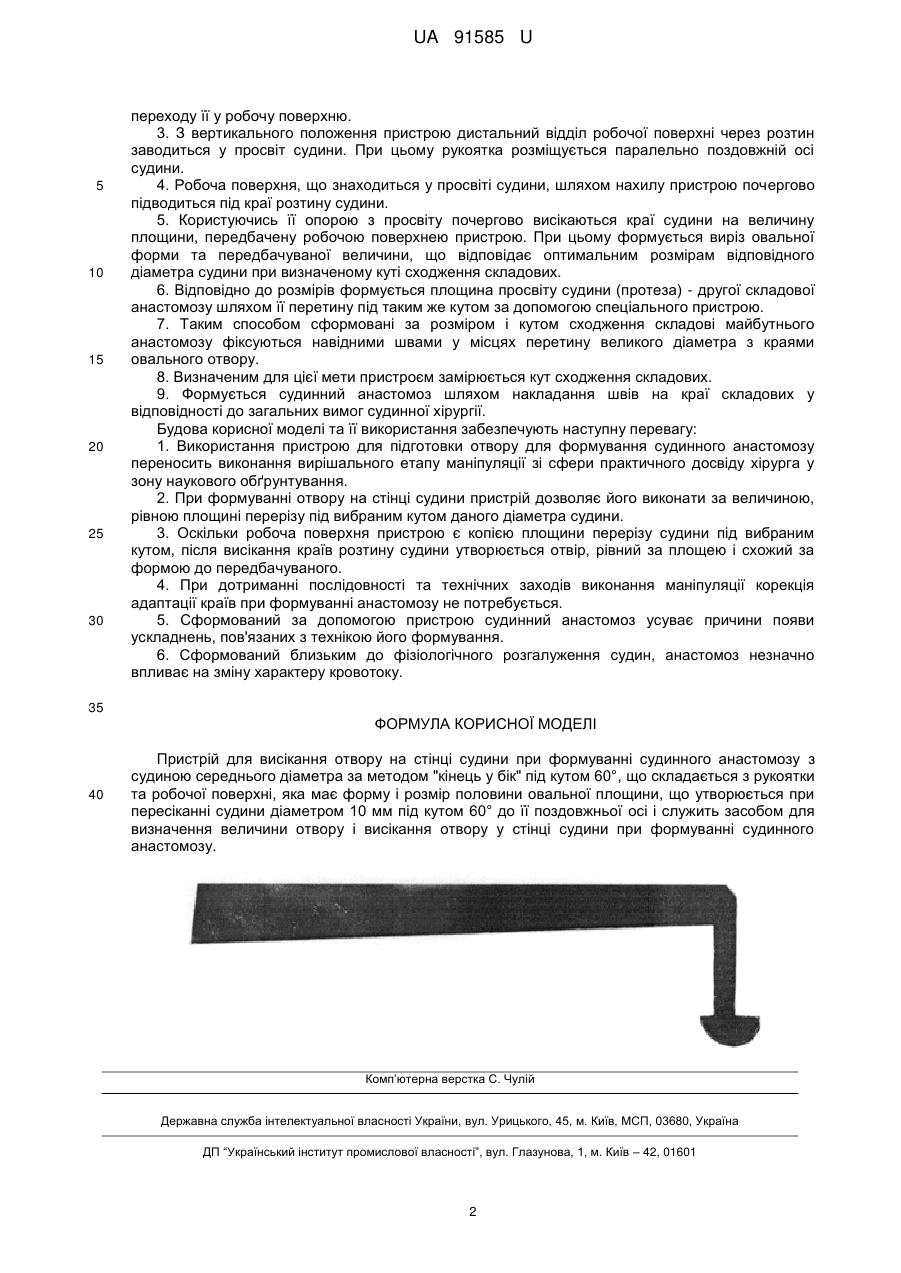 UA 91585 U

переходу її у робочу поверхню.

3. З вертикального положення пристрою дистальний відділ робочої поверхні через розтин заводиться у просвіт судини. При цьому рукоятка розміщується паралельно поздовжній осі судини.

5 4. Робоча поверхня, що знаходиться у просвіті судини, шляхом нахилу пристрою почергово підводиться під краї розтину судини.

5. Користуючись її опорою з просвіту почергово висікаються краї судини на величину площини, передбачену робочою поверхнею пристрою. При цьому формується виріз овальної форми та передбачуваної величини, що відповідає оптимальним розмірам відповідного 10 діаметра судини при визначеному куті сходження складових.

6. Відповідно до розмірів формується площина просвіту судини (протеза) - другої складової анастомозу шляхом її перетину під таким же кутом за допомогою спеціального пристрою.

7. Таким способом сформовані за розміром і кутом сходження складові майбутнього анастомозу фіксуються навідними швами у місцях перетину великого діаметра з краями 15 овального отвору.

8. Визначеним для цієї мети пристроєм замірюється кут сходження складових.

9. Формується судинний анастомоз шляхом накладання швів на краї складових у відповідності до загальних вимог судинної хірургії.

Будова корисної моделі та її використання забезпечують наступну перевагу:

20 1. Використання пристрою для підготовки отвору для формування судинного анастомозу переносить виконання вирішального етапу маніпуляції зі сфери практичного досвіду хірурга у зону наукового обґрунтування.

2. При формуванні отвору на стінці судини пристрій дозволяє його виконати за величиною, рівною площині перерізу під вибраним кутом даного діаметра судини.

25 3. Оскільки робоча поверхня пристрою є копією площини перерізу судини під вибраним кутом, після висікання країв розтину судини утворюється отвір, рівний за площею і схожий за формою до передбачуваного.

4. При дотриманні послідовності та технічних заходів виконання маніпуляції корекція адаптації країв при формуванні анастомозу не потребується.

30 5. Сформований за допомогою пристрою судинний анастомоз усуває причини появи ускладнень, пов'язаних з технікою його формування.

6. Сформований близьким до фізіологічного розгалуження судин, анастомоз незначно впливає на зміну характеру кровотоку.

35

ФОРМУЛА КОРИСНОЇ МОДЕЛІ

Пристрій для висікання отвору на стінці судини при формуванні судинного анастомозу з судиною середнього діаметра за методом "кінець у бік" під кутом 60°, що складається з рукоятки 40 та робочої поверхні, яка має форму і розмір половини овальної площини, що утворюється при пересіканні судини діаметром 10 мм під кутом 60° до її поздовжньої осі і служить засобом для визначення величини отвору і висікання отвору у стінці судини при формуванні судинного анастомозу.

Комп'ютерна верстка С. Чулій

Державна служба інтелектуальної власності України, вул. Урицького, 45, м. Київ, МСП, 03680, Україна

ДП "Український інститут промислової власності", вул. Глазунова, 1, м. Київ – 42, 01601

2